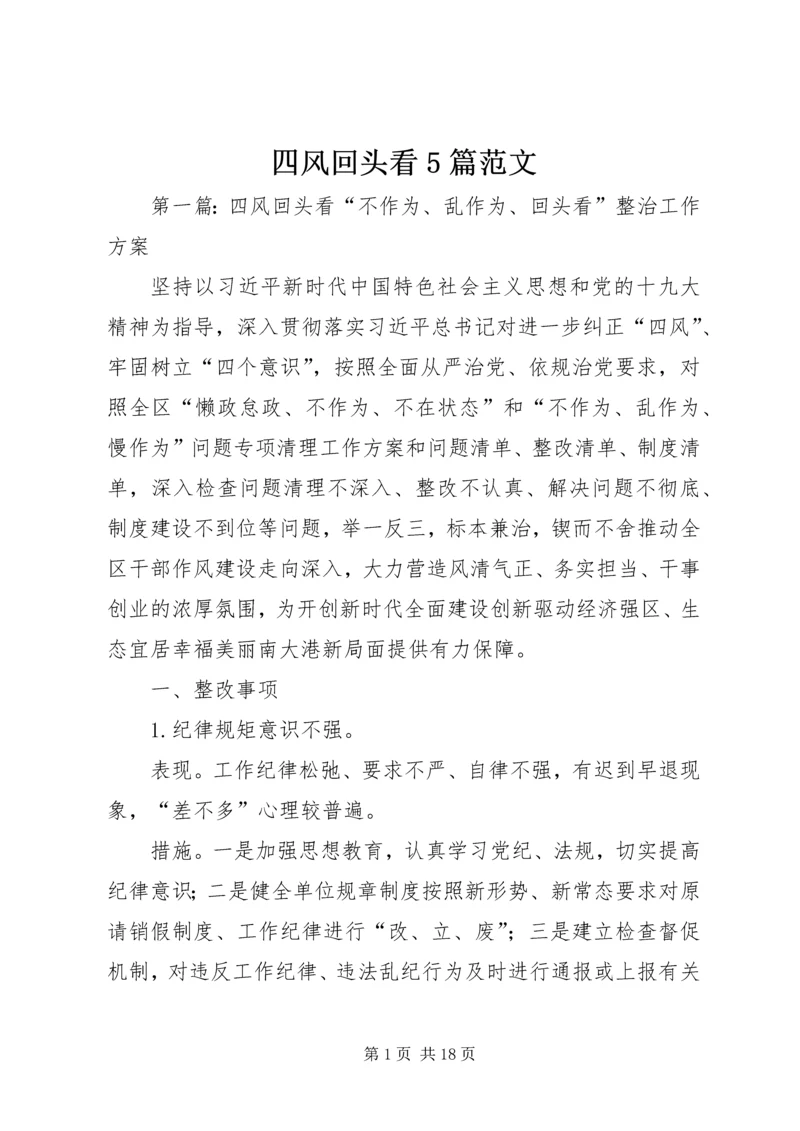 四风回头看5篇范文

第一篇：四风回头看“不作为、乱作为、回头看”整治工作方案

坚持以习近平新时代中国特色社会主义思想和党的十九大精神为指导，深入贯彻落实习近平总书记对进一步纠正“四风”、牢固树立“四个意识”，按照全面从严治党、依规治党要求，对照全区“懒政怠政、不作为、不在状态”和“不作为、乱作为、慢作为”问题专项清理工作方案和问题清单、整改清单、制度清单，深入检查问题清理不深入、整改不认真、解决问题不彻底、制度建设不到位等问题，举一反三，标本兼治，锲而不舍推动全区干部作风建设走向深入，大力营造风清气正、务实担当、干事创业的浓厚氛围，为开创新时代全面建设创新驱动经济强区、生态宜居幸福美丽南大港新局面提供有力保障。

一、整改事项

1.纪律规矩意识不强。

表现。工作纪律松弛、要求不严、自律不强，有迟到早退现象，“差不多”心理较普遍。

措施。一是加强思想教育，认真学习党纪、法规，切实提高纪律意识；二是健全单位规章制度按照新形势、新常态要求对原请销假制度、工作纪律进行“改、立、废”；三是建立检查督促机制，对违反工作纪律、违法乱纪行为及时进行通报或上报有关

第1页 共18页